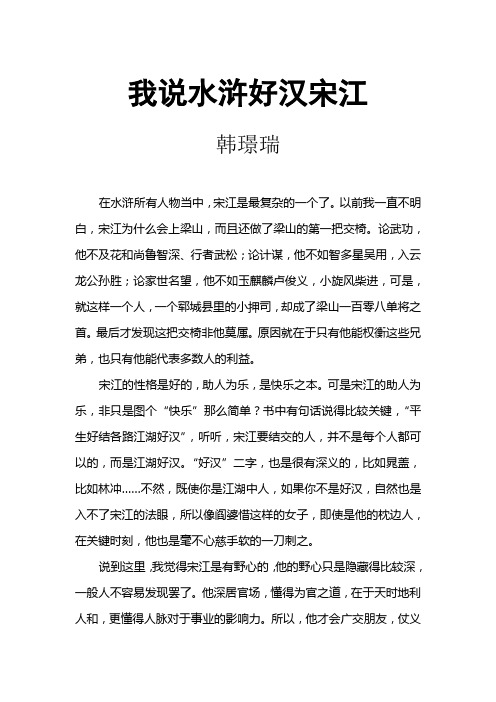 我说水浒好汉宋江

韩璟瑞

在水浒所有人物当中，宋江是最复杂的一个了。以前我一直不明白，宋江为什么会上梁山，而且还做了梁山的第一把交椅。论武功，他不及花和尚鲁智深、行者武松；论计谋，他不如智多星吴用，入云龙公孙胜；论家世名望，他不如玉麒麟卢俊义，小旋风柴进，可是，就这样一个人，一个郓城县里的小押司，却成了梁山一百零八单将之首。最后才发现这把交椅非他莫属。原因就在于只有他能权衡这些兄弟，也只有他能代表多数人的利益。

宋江的性格是好的，助人为乐，是快乐之本。可是宋江的助人为乐，非只是图个“快乐”那么简单？书中有句话说得比较关键，“平生好结各路江湖好汉”，听听，宋江要结交的人，并不是每个人都可以的，而是江湖好汉。“好汉”二字，也是很有深义的，比如晁盖，比如林冲……不然，既使你是江湖中人，如果你不是好汉，自然也是入不了宋江的法眼，所以像阎婆惜这样的女子，即使是他的枕边人，在关键时刻，他也是毫不心慈手软的一刀刺之。

说到这里，我觉得宋江是有野心的，他的野心只是隐藏得比较深，一般人不容易发现罢了。他深居官场，懂得为官之道，在于天时地利人和，更懂得人脉对于事业的影响力。所以，他才会广交朋友，仗义